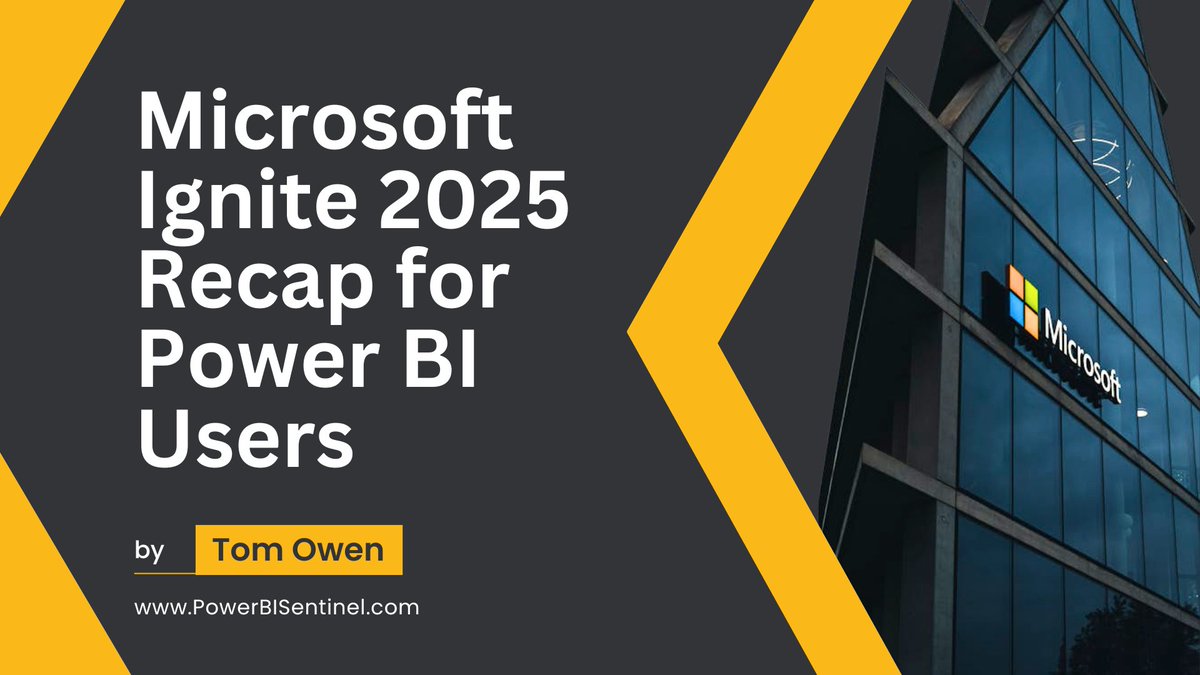 Microsoft Ignite 2025 Recap for Power BI Users

by Tom Owen

www.PowerBISentinel.com

Microsoft